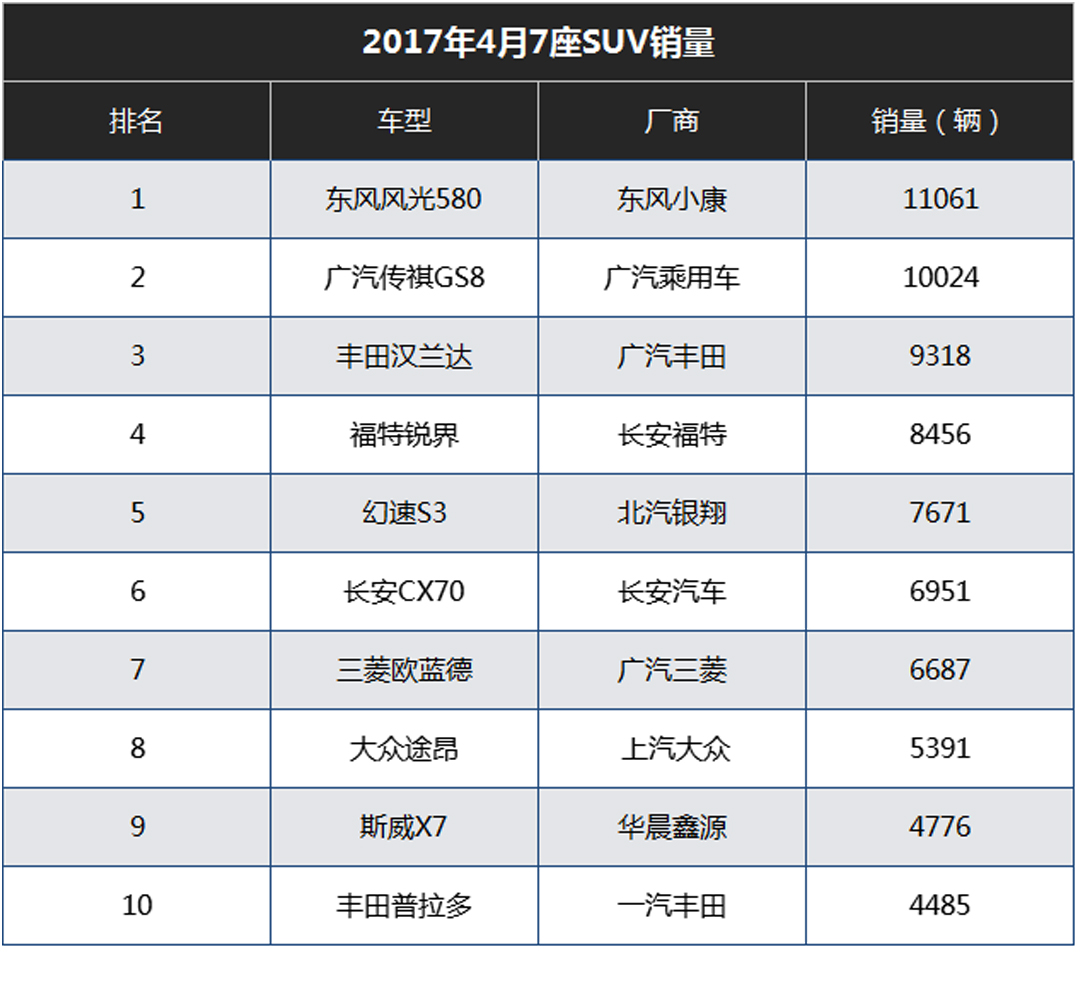 2017年4月7座SUV销量

| 排名 | 车型 | 厂商 | 销量（辆） |
|---|---|---|---|
| 1 | 东风风光580 | 东风小康 | 11061 |
| 2 | 广汽传祺GS8 | 广汽乘用车 | 10024 |
| 3 | 丰田汉兰达 | 广汽丰田 | 9318 |
| 4 | 福特锐界 | 长安福特 | 8456 |
| 5 | 幻速S3 | 北汽银翔 | 7671 |
| 6 | 长安CX70 | 长安汽车 | 6951 |
| 7 | 三菱欧蓝德 | 广汽三菱 | 6687 |
| 8 | 大众途昂 | 上汽大众 | 5391 |
| 9 | 斯威X7 | 华晨鑫源 | 4776 |
| 10 | 丰田普拉多 | 一汽丰田 | 4485 |